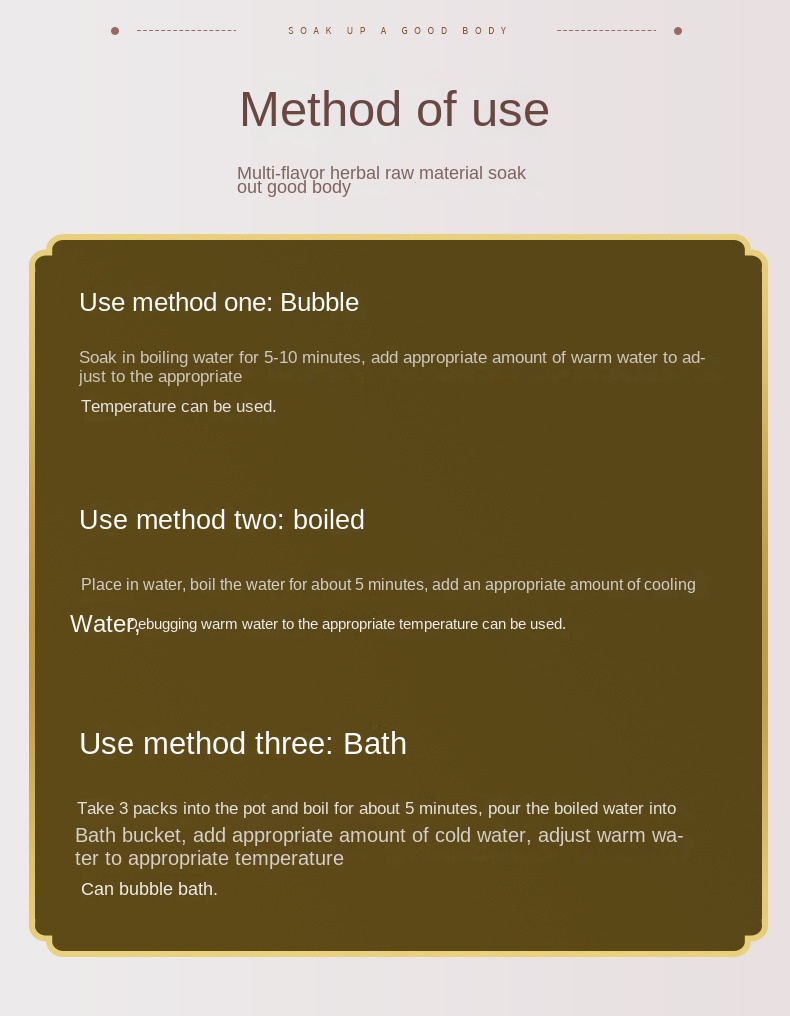 SOAK UP A GOOD BODY

Method of use

Multi-flavor herbal raw material soak out good body

Use method one: Bubble

Soak in boiling water for 5-10 minutes, add appropriate amount of warm water to adjust to the appropriate

Temperature can be used.

Use method two: boiled

Place in water, boil the water for about 5 minutes, add an appropriate amount of cooling

Water, debugging warm water to the appropriate temperature can be used.

Use method three: Bath

Take 3 packs into the pot and boil for about 5 minutes, pour the boiled water into

Bath bucket, add appropriate amount of cold water, adjust warm water to appropriate temperature

Can bubble bath.